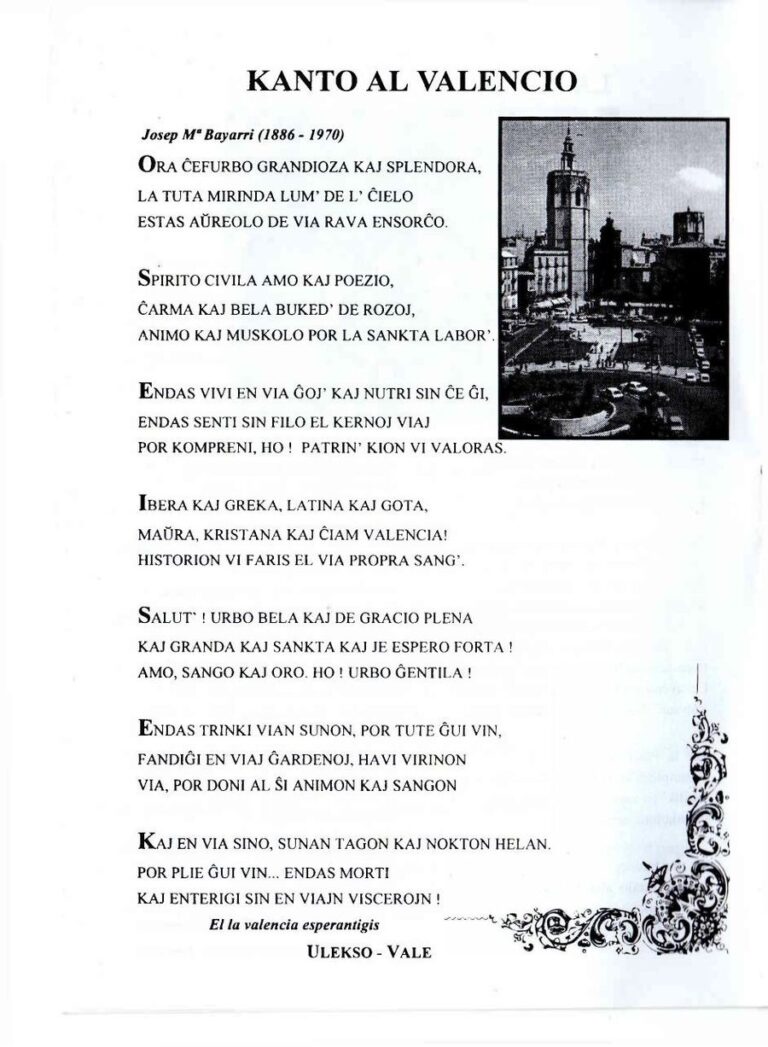 KANTO AL VALENCIO

Josep Mª Bayarri (1886 - 1970)

ORA ĈEFURBO GRANDIOZA KAJ SPLENDORA,
LA TUTA MIRINDA LUM' DE L' ĈIELO
ESTAS AŬREOLO DE VIA RAVA ENSORĈO.

SPIRITO CIVILA AMO KAJ POEZIO,
ĈARMA KAJ BELA BUKED' DE ROZOJ,
ANIMO KAJ MUSKOLO POR LA SANKTA LABOR'.

ENDAS VIVI EN VIA ĜOJ' KAJ NUTRI SIN ĈE ĜI,
ENDAS SENTI SIN FILO EL KERNOJ VIAJ
POR KOMPRENI, HO ! PATRIN' KION VI VALORAS.

IBERA KAJ GREKA, LATINA KAJ GOTA,
MAŬRA, KRISTANA KAJ ĈIAM VALENCIA!
HISTORION VI FARIS EL VIA PROPRA SANG'.

SALUT' ! URBO BELA KAJ DE GRACIO PLENA
KAJ GRANDA KAJ SANKTA KAJ JE ESPERO FORTA !
AMO, SANGO KAJ ORO. HO ! URBO ĜENTILA !

ENDAS TRINKI VIAN SUNON, POR TUTE ĜUI VIN,
FANDIĜI EN VIAJ ĜARDENOJ, HAVI VIRINON
VIA, POR DONI AL ŜI ANIMON KAJ SANGON

KAJ EN VIA SINO, SUNAN TAGON KAJ NOKTON HELAN.
POR PLIE ĜUI VIN... ENDAS MORTI
KAJ ENTERIGI SIN EN VIAJN VISCEROJN !

El la valencia esperantigis
ULEKSO - VALE